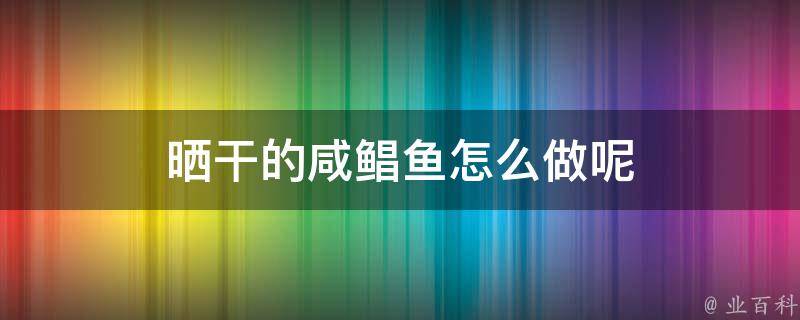 晒干的咸鲳鱼怎么做呢

@ 业百科